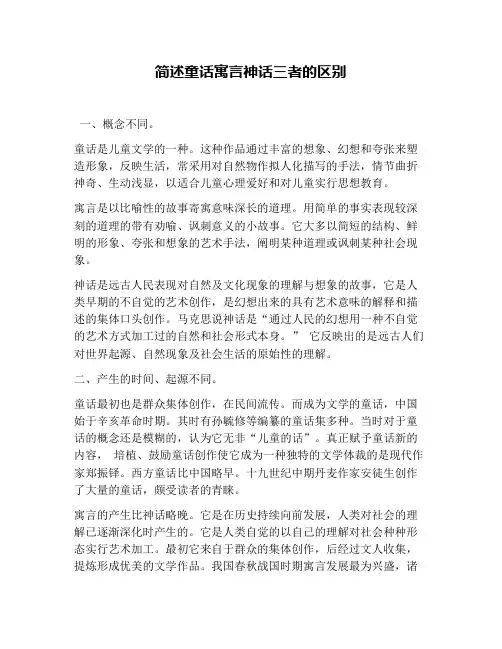 简述童话寓言神话三者的区别

一、概念不同。

童话是儿童文学的一种。这种作品通过丰富的想象、幻想和夸张来塑造形象，反映生活，常采用对自然物作拟人化描写的手法，情节曲折神奇、生动浅显，以适合儿童心理爱好和对儿童实行思想教育。

寓言是以比喻性的故事寄寓意味深长的道理。用简单的事实表现较深刻的道理的带有劝喻、讽刺意义的小故事。它大多以简短的结构、鲜明的形象、夸张和想象的艺术手法，阐明某种道理或讽刺某种社会现象。

神话是远古人民表现对自然及文化现象的理解与想象的故事，它是人类早期的不自觉的艺术创作，是幻想出来的具有艺术意味的解释和描述的集体口头创作。马克思说神话是“通过人民的幻想用一种不自觉的艺术方式加工过的自然和社会形式本身。” 它反映出的是远古人们对世界起源、自然现象及社会生活的原始性的理解。

二、产生的时间、起源不同。

童话最初也是群众集体创作，在民间流传。而成为文学的童话，中国始于辛亥革命时期。其时有孙毓修等编纂的童话集多种。当时对于童话的概念还是模糊的，认为它无非“儿童的话”。真正赋予童话新的内容， 培植、鼓励童话创作使它成为一种独特的文学体裁的是现代作家郑振铎。西方童话比中国略早。十九世纪中期丹麦作家安徒生创作了大量的童话，颇受读者的青睐。

寓言的产生比神话略晚。它是在历史持续向前发展，人类对社会的理解已逐渐深化时产生的。它是人类自觉的以自己的理解对社会种种形态实行艺术加工。最初它来自于群众的集体创作，后经过文人收集，提炼形成优美的文学作品。我国春秋战国时期寓言发展最为兴盛，诸